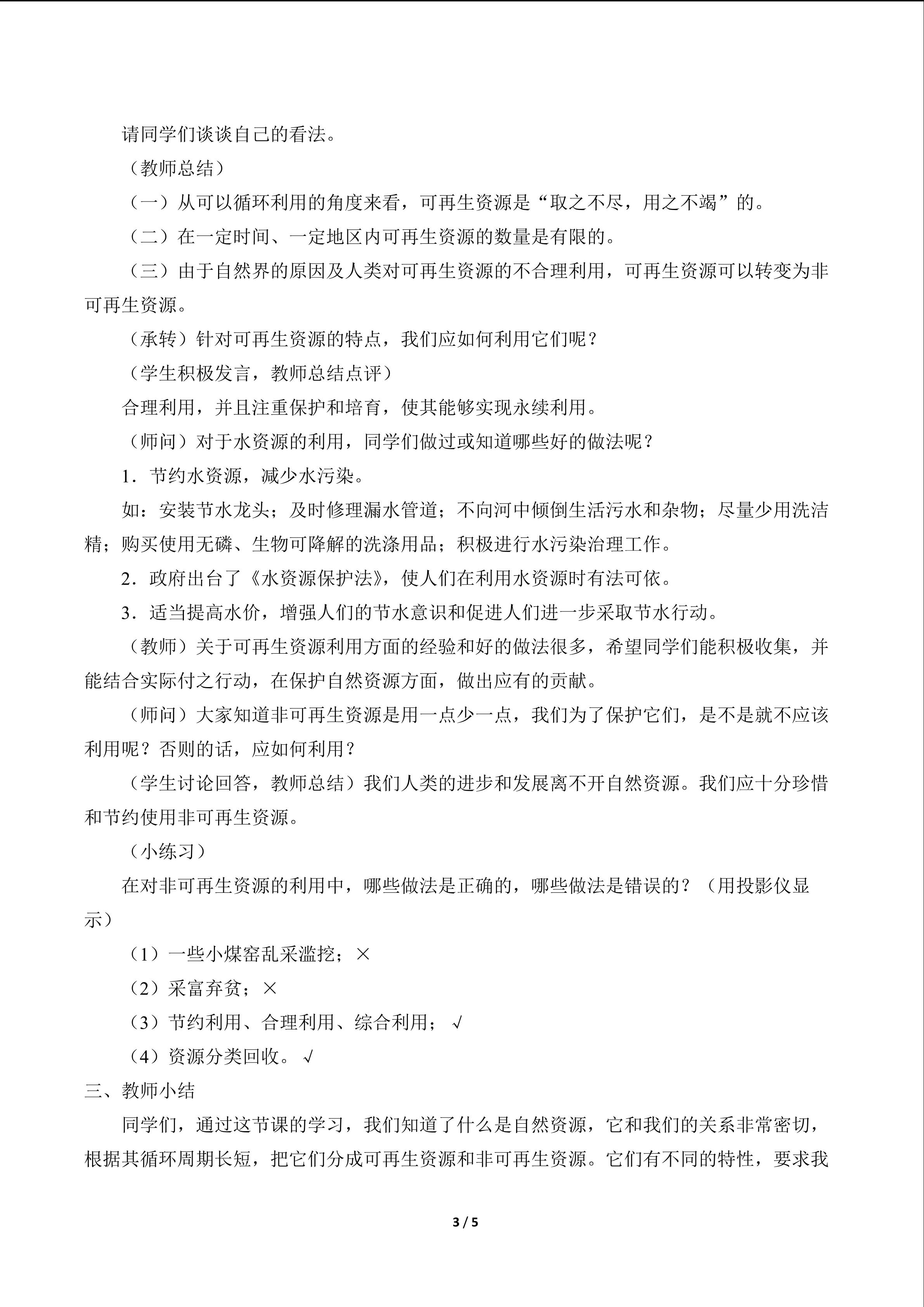 请同学们谈谈自己的看法。

（教师总结）

（一）从可以循环利用的角度来看，可再生资源是“取之不尽，用之不竭”的。

（二）在一定时间、一定地区内可再生资源的数量是有限的。

（三）由于自然界的原因及人类对可再生资源的不合理利用，可再生资源可以转变为非可再生资源。

（承转）针对可再生资源的特点，我们应如何利用它们呢？

（学生积极发言，教师总结点评）

合理利用，并且注重保护和培育，使其能够实现永续利用。

（师问）对于水资源的利用，同学们做过或知道哪些好的做法呢？

1．节约水资源，减少水污染。

如：安装节水龙头；及时修理漏水管道；不向河中倾倒生活污水和杂物；尽量少用洗洁精；购买使用无磷、生物可降解的洗涤用品；积极进行水污染治理工作。

2．政府出台了《水资源保护法》，使人们在利用水资源时有法可依。

3．适当提高水价，增强人们的节水意识和促进人们进一步采取节水行动。

（教师）关于可再生资源利用方面的经验和好的做法很多，希望同学们能积极收集，并能结合实际付之行动，在保护自然资源方面，做出应有的贡献。

（师问）大家知道非可再生资源是用一点少一点，我们为了保护它们，是不是就不应该利用呢？否则的话，应如何利用？

（学生讨论回答，教师总结）我们人类的进步和发展离不开自然资源。我们应十分珍惜和节约使用非可再生资源。

（小练习）

在对非可再生资源的利用中，哪些做法是正确的，哪些做法是错误的？（用投影仪显示）

（1）一些小煤窑乱采滥挖；×

（2）采富弃贫；×

（3）节约利用、合理利用、综合利用；√

（4）资源分类回收。√

三、教师小结

同学们，通过这节课的学习，我们知道了什么是自然资源，它和我们的关系非常密切，根据其循环周期长短，把它们分成可再生资源和非可再生资源。它们有不同的特性，要求我

3 / 5